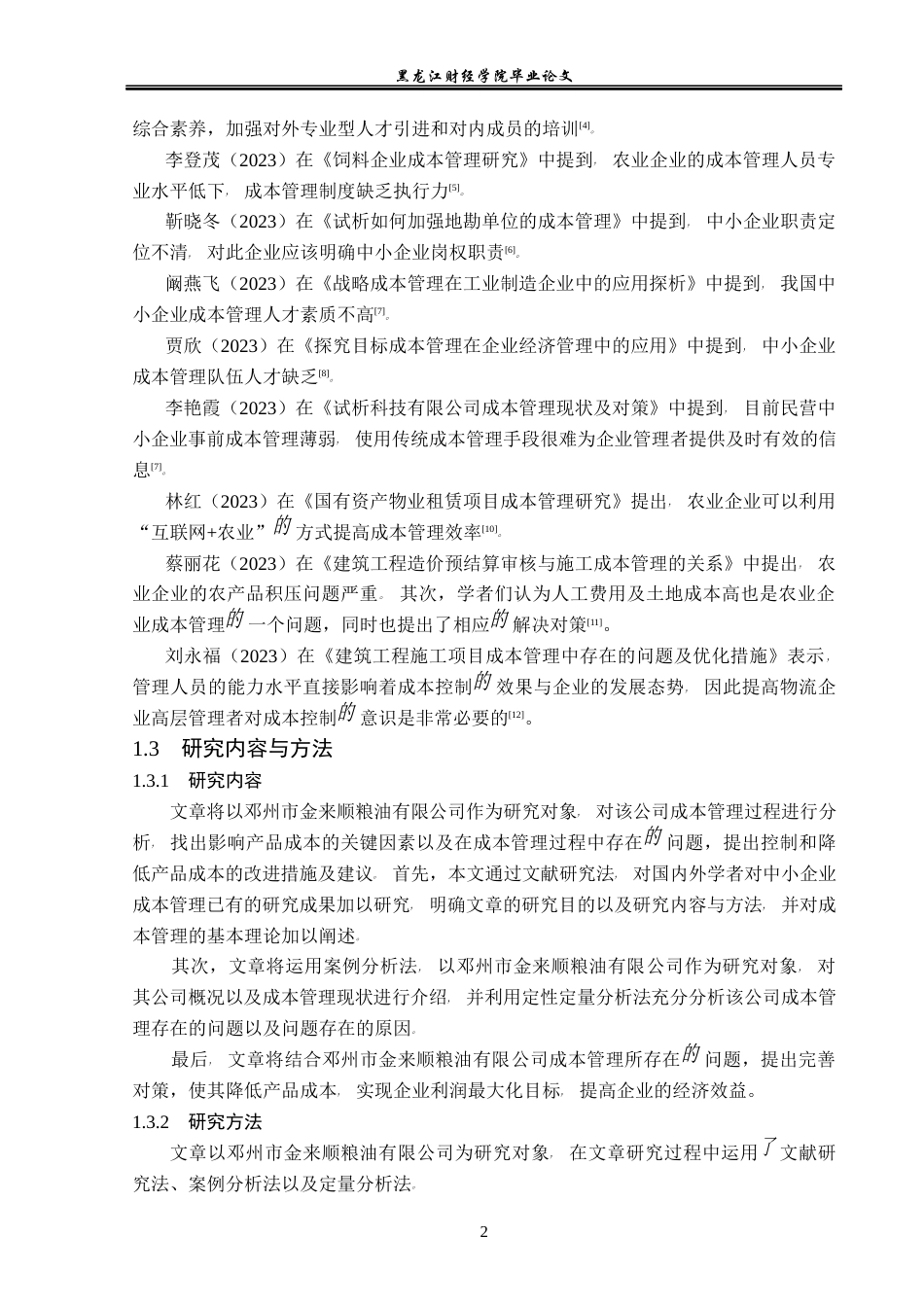 黑龙江财经学院毕业论文

综合素养，加强对外专业型人才引进和对内成员的培训[4]。

李登茂（2023）在《饲料企业成本管理研究》中提到，农业企业的成本管理人员专业水平低下，成本管理制度缺乏执行力[5]。

靳晓冬（2023）在《试析如何加强地勘单位的成本管理》中提到，中小企业职责定位不清，对此企业应该明确中小企业岗权职责[6]。

阚燕飞（2023）在《战略成本管理在工业制造企业中的应用探析》中提到，我国中小企业成本管理人才素质不高[7]。

贾欣（2023）在《探究目标成本管理在企业经济管理中的应用》中提到，中小企业成本管理队伍人才缺乏[8]。

李艳霞（2023）在《试析科技有限公司成本管理现状及对策》中提到，目前民营中小企业事前成本管理薄弱，使用传统成本管理手段很难为企业管理者提供及时有效的信息[7]。

林红（2023）在《国有资产物业租赁项目成本管理研究》提出，农业企业可以利用“互联网+农业”的方式提高成本管理效率[10]。

蔡丽花（2023）在《建筑工程造价预结算审核与施工成本管理的关系》中提出，农业企业的农产品积压问题严重。其次，学者们认为人工费用及土地成本高也是农业企业成本管理的一个问题，同时也提出了相应的解决对策[11]。

刘永福（2023）在《建筑工程施工项目成本管理中存在的问题及优化措施》表示，管理人员的能力水平直接影响着成本控制的效果与企业的发展态势，因此提高物流企业高层管理者对成本控制的意识是非常必要的[12]。

1.3　研究内容与方法

1.3.1　研究内容

文章将以邓州市金来顺粮油有限公司作为研究对象，对该公司成本管理过程进行分析，找出影响产品成本的关键因素以及在成本管理过程中存在的问题，提出控制和降低产品成本的改进措施及建议。首先，本文通过文献研究法，对国内外学者对中小企业成本管理已有的研究成果加以研究，明确文章的研究目的以及研究内容与方法，并对成本管理的基本理论加以阐述。

其次，文章将运用案例分析法，以邓州市金来顺粮油有限公司作为研究对象，对其公司概况以及成本管理现状进行介绍，并利用定性定量分析法充分分析该公司成本管理存在的问题以及问题存在的原因。

最后，文章将结合邓州市金来顺粮油有限公司成本管理所存在的问题，提出完善对策，使其降低产品成本，实现企业利润最大化目标，提高企业的经济效益。

1.3.2　研究方法

文章以邓州市金来顺粮油有限公司为研究对象，在文章研究过程中运用了文献研究法、案例分析法以及定量分析法。

2